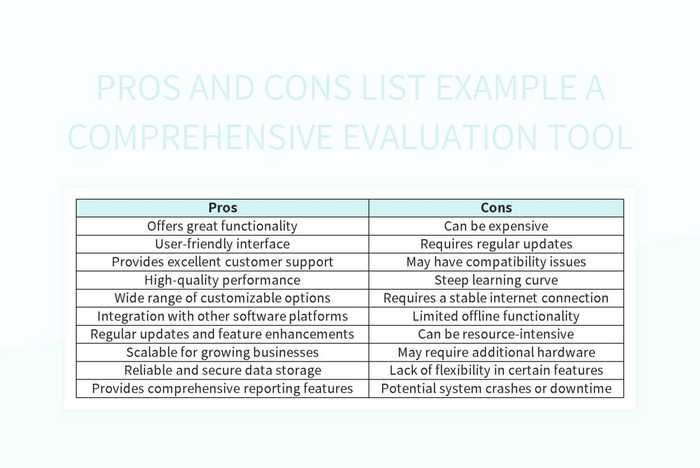 PROS AND CONS LIST EXAMPLE A COMPREHENSIVE EVALUATION TOOL

| Pros | Cons |
|---|---|
| Offers great functionality | Can be expensive |
| User-friendly interface | Requires regular updates |
| Provides excellent customer support | May have compatibility issues |
| High-quality performance | Steep learning curve |
| Wide range of customizable options | Requires a stable internet connection |
| Integration with other software platforms | Limited offline functionality |
| Regular updates and feature enhancements | Can be resource-intensive |
| Scalable for growing businesses | May require additional hardware |
| Reliable and secure data storage | Lack of flexibility in certain features |
| Provides comprehensive reporting features | Potential system crashes or downtime |